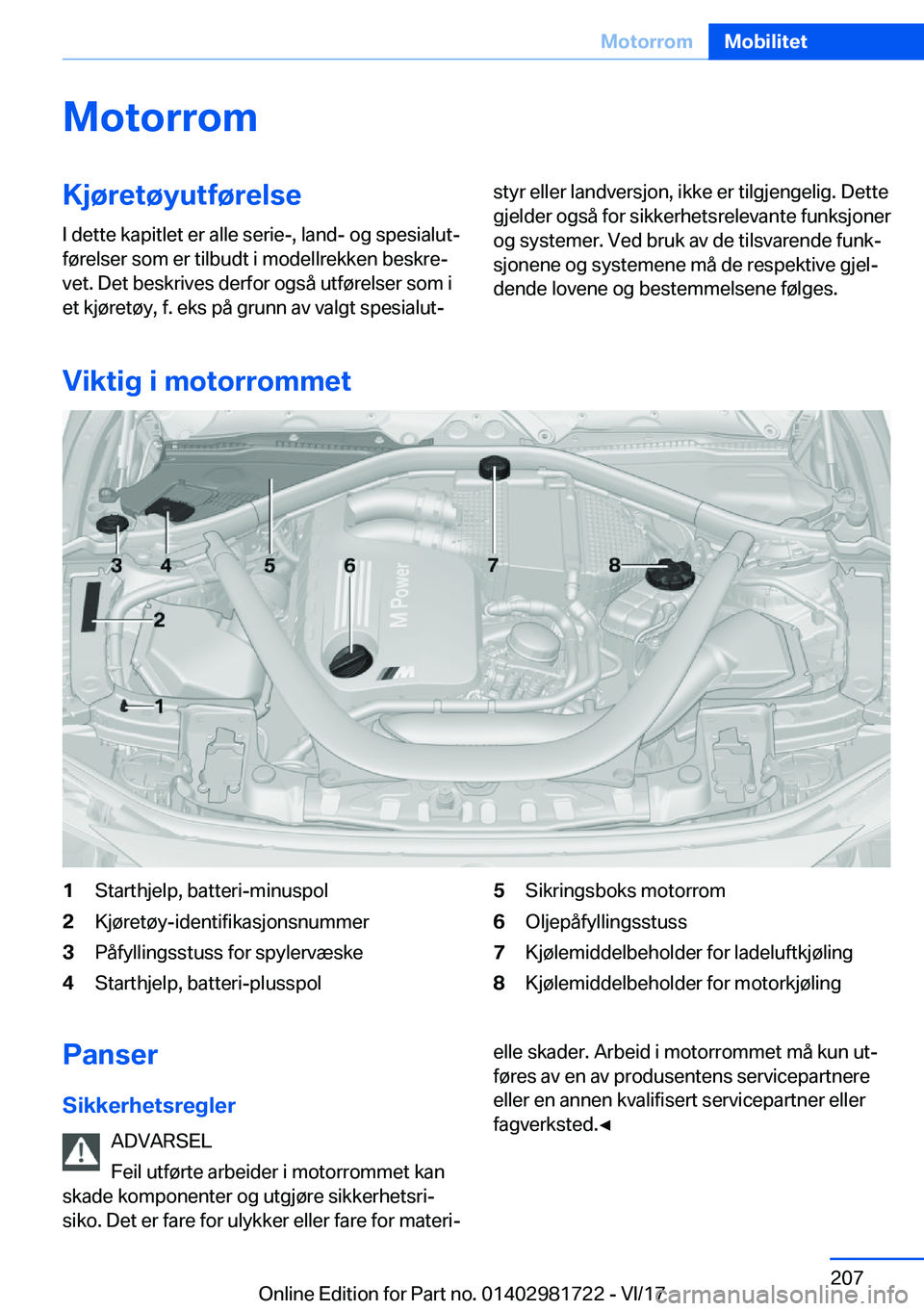 Motorrom Mobilitet

Motorrom

Kjøretøyutførelse

I dette kapitlet er alle serie-, land- og spesialutførelser som er tilbudt i modellrekken beskrevet. Det beskrives derfor også utførelser som i et kjøretøy, f. eks på grunn av valgt spesialutstyr eller landversjon, ikke er tilgjengelig. Dette gjelder også for sikkerhetsrelevante funksjoner og systemer. Ved bruk av de tilsvarende funksjonene og systemene må de respektive gjeldende lovene og bestemmelsene følges.

Viktig i motorrommet

3 4 5 6 7 8 2 1 M Power

1 Starthjelp, batteri-minuspol
2 Kjøretøy-identifikasjonsnummer
3 Påfyllingsstuss for spylervæske
4 Starthjelp, batteri-plusspol
5 Sikringsboks motorrom
6 Oljepåfyllingsstuss
7 Kjølemiddelbeholder for ladeluftkjøling
8 Kjølemiddelbeholder for motorkjøling

Panser

Sikkerhetsregler

ADVARSEL

Feil utførte arbeider i motorrommet kan skade komponenter og utgjøre sikkerhetsrisiko. Det er fare for ulykker eller fare for materielle skader. Arbeid i motorrommet må kun utføres av en av produsentens servicepartnere eller en annen kvalifisert servicepartner eller fagverksted.◄

207

Online Edition for Part no. 01402981722 - VI/17

carmanualsonline.info